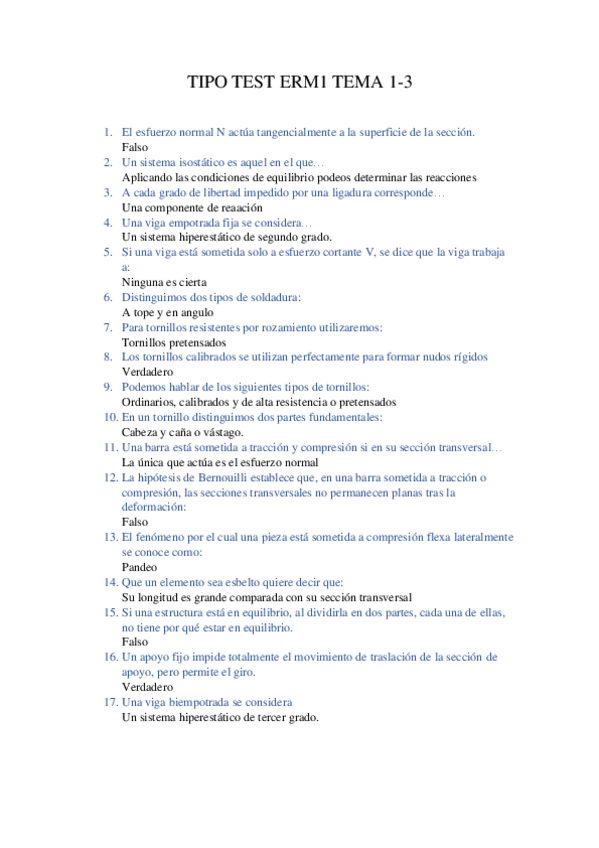 TIPO TEST ERM1 TEMA 1-3

1. El esfuerzo normal N actúa tangencialmente a la superficie de la sección.
Falso
2. Un sistema isostático es aquel en el que…
Aplicando las condiciones de equilibrio podeos determinar las reacciones
3. A cada grado de libertad impedido por una ligadura corresponde…
Una componente de reaación
4. Una viga empotrada fija se considera…
Un sistema hiperestático de segundo grado.
5. Si una viga está sometida solo a esfuerzo cortante V, se dice que la viga trabaja a:
Ninguna es cierta
6. Distinguimos dos tipos de soldadura:
A tope y en angulo
7. Para tornillos resistentes por rozamiento utilizaremos:
Tornillos pretensados
8. Los tornillos calibrados se utilizan perfectamente para formar nudos rígidos
Verdadero
9. Podemos hablar de los siguientes tipos de tornillos:
Ordinarios, calibrados y de alta resistencia o pretensados
10. En un tornillo distinguimos dos partes fundamentales:
Cabeza y caña o vástago.
11. Una barra está sometida a tracción y compresión si en su sección transversal…
La única que actúa es el esfuerzo normal
12. La hipótesis de Bernouilli establece que, en una barra sometida a tracción o compresión, las secciones transversales no permanecen planas tras la deformación:
Falso
13. El fenómeno por el cual una pieza está sometida a compresión flexa lateralmente se conoce como:
Pandeo
14. Que un elemento sea esbelto quiere decir que:
Su longitud es grande comparada con su sección transversal
15. Si una estructura está en equilibrio, al dividirla en dos partes, cada una de ellas, no tiene por qué estar en equilibrio.
Falso
16. Un apoyo fijo impide totalmente el movimiento de traslación de la sección de apoyo, pero permite el giro.
Verdadero
17. Una viga biempotrada se considera
Un sistema hiperestático de tercer grado.